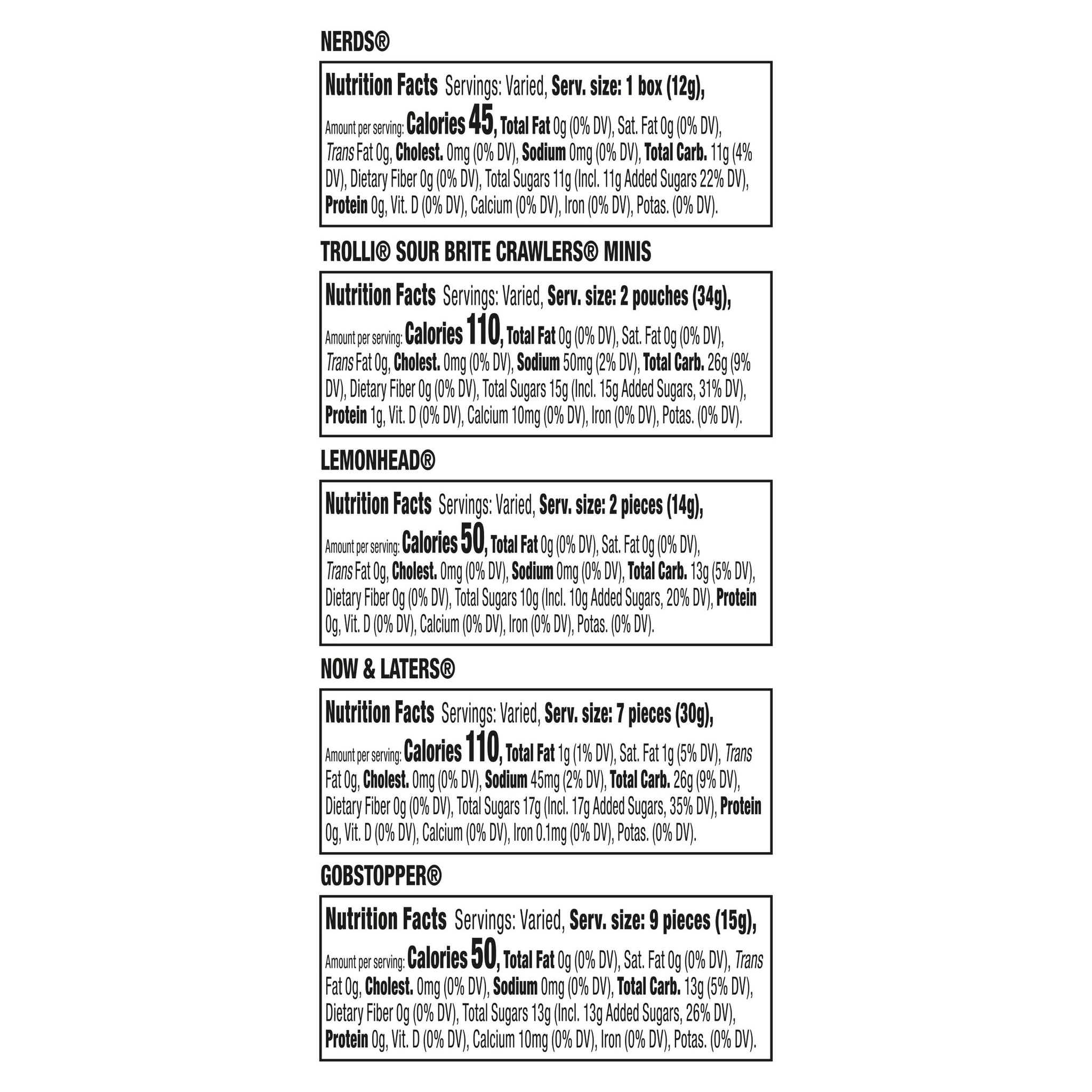 NERDS®

Nutrition Facts Servings: Varied, Serv. size: 1 box (12g), Amount per serving: Calories 45, Total Fat 0g (0% DV), Sat. Fat 0g (0% DV), Trans Fat 0g, Cholest. 0mg (0% DV), Sodium 0mg (0% DV), Total Carb. 11g (4% DV), Dietary Fiber 0g (0% DV), Total Sugars 11g (Incl. 11g Added Sugars 22% DV), Protein 0g, Vit. D (0% DV), Calcium (0% DV), Iron (0% DV), Potas. (0% DV).

TROLLI® SOUR BRITE CRAWLERS® MINIS

Nutrition Facts Servings: Varied, Serv. size: 2 pouches (34g), Amount per serving: Calories 110, Total Fat 0g (0% DV), Sat. Fat 0g (0% DV), Trans Fat 0g, Cholest. 0mg (0% DV), Sodium 50mg (2% DV), Total Carb. 26g (9% DV), Dietary Fiber 0g (0% DV), Total Sugars 15g (Incl. 15g Added Sugars, 31% DV), Protein 1g, Vit. D (0% DV), Calcium 10mg (0% DV), Iron (0% DV), Potas. (0% DV).

LEMONHEAD®

Nutrition Facts Servings: Varied, Serv. size: 2 pieces (14g), Amount per serving: Calories 50, Total Fat 0g (0% DV), Sat. Fat 0g (0% DV), Trans Fat 0g, Cholest. 0mg (0% DV), Sodium 0mg (0% DV), Total Carb. 13g (5% DV), Dietary Fiber 0g (0% DV), Total Sugars 10g (Incl. 10g Added Sugars, 20% DV), Protein 0g, Vit. D (0% DV), Calcium (0% DV), Iron (0% DV), Potas. (0% DV).

NOW & LATERS®

Nutrition Facts Servings: Varied, Serv. size: 7 pieces (30g), Amount per serving: Calories 110, Total Fat 1g (1% DV), Sat. Fat 1g (5% DV), Trans Fat 0g, Cholest. 0mg (0% DV), Sodium 45mg (2% DV), Total Carb. 26g (9% DV), Dietary Fiber 0g (0% DV), Total Sugars 17g (Incl. 17g Added Sugars, 35% DV), Protein 0g, Vit. D (0% DV), Calcium (0% DV), Iron 0.1mg (0% DV), Potas. (0% DV).

GOBSTOPPER®

Nutrition Facts Servings: Varied, Serv. size: 9 pieces (15g), Amount per serving: Calories 50, Total Fat 0g (0% DV), Sat. Fat 0g (0% DV), Trans Fat 0g, Cholest. 0mg (0% DV), Sodium 0mg (0% DV), Total Carb. 13g (5% DV), Dietary Fiber 0g (0% DV), Total Sugars 13g (Incl. 13g Added Sugars, 26% DV), Protein 0g, Vit. D (0% DV), Calcium 10mg (0% DV), Iron (0% DV), Potas. (0% DV).